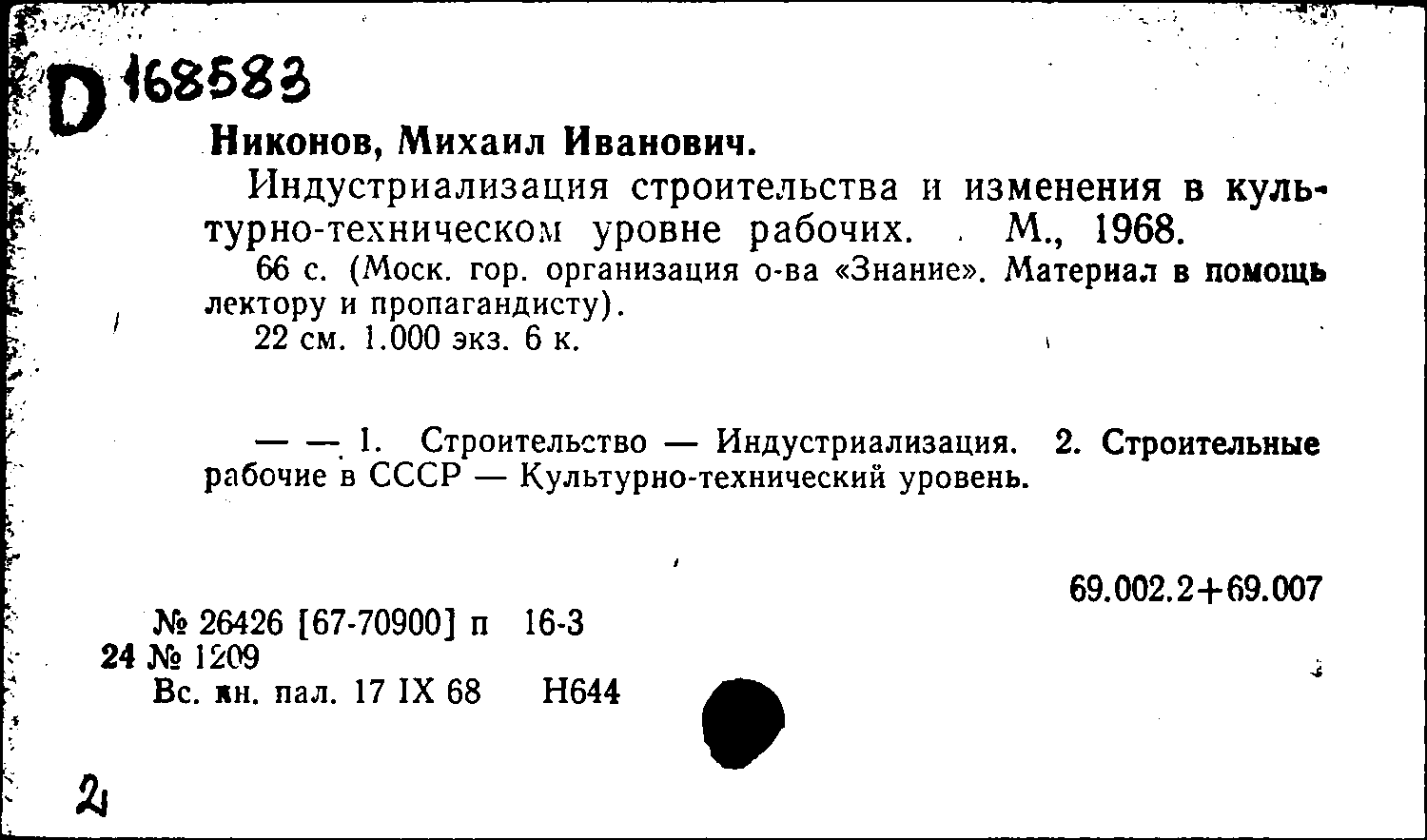 D 168583

Никонов, Михаил Иванович.

Индустриализация строительства и изменения в культурно-техническом уровне рабочих. М., 1968.

66 с. (Моск. гор. организация о-ва «Знание». Материал в помощь лектору и пропагандисту).

22 см. 1.000 экз. 6 к.

— — 1. Строительство — Индустриализация. 2. Строительные рабочие в СССР — Культурно-технический уровень.

69.002.2+69.007

№ 26426 [67-70900] п 16-3
24 № 1209
Вс. кн. пал. 17 IX 68 Н644

2